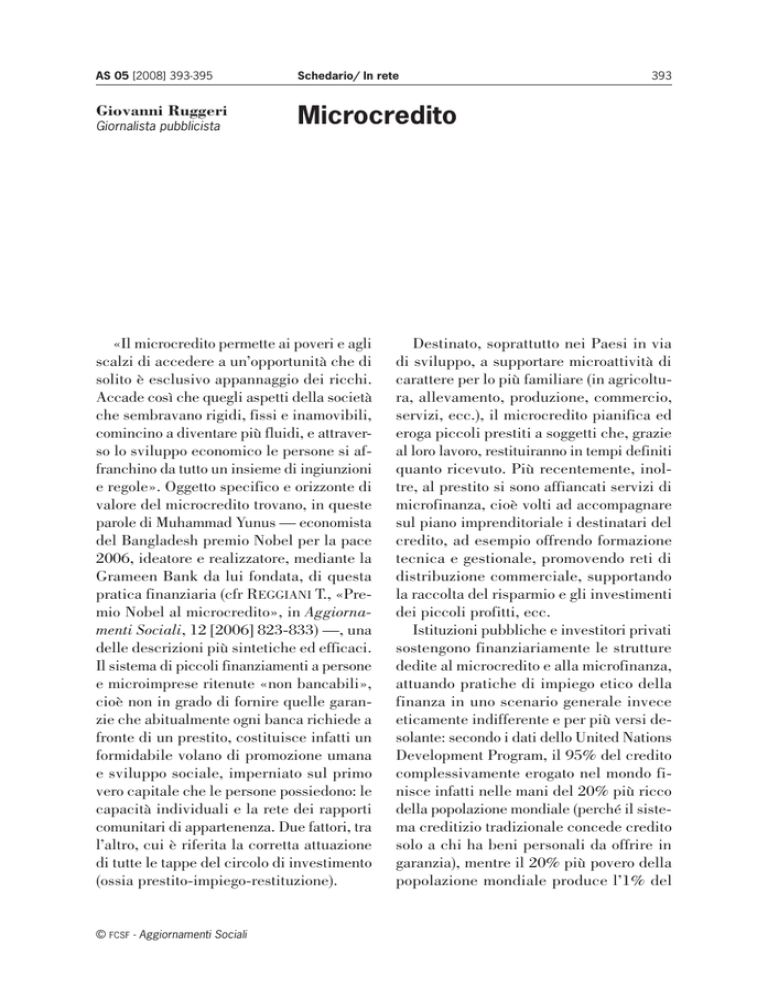 AS 05 [2008] 393-395

Schedario/ In rete

393

Giovanni Ruggeri
Giornalista pubblicista

Microcredito

«Il microcredito permette ai poveri e agli scalzi di accedere a un'opportunità che di solito è esclusivo appannaggio dei ricchi. Accade così che quegli aspetti della società che sembravano rigidi, fissi e inamovibili, comincino a diventare più fluidi, e attraverso lo sviluppo economico le persone si affranchino da tutto un insieme di ingiunzioni e regole». Oggetto specifico e orizzonte di valore del microcredito trovano, in queste parole di Muhammad Yunus — economista del Bangladesh premio Nobel per la pace 2006, ideatore e realizzatore, mediante la Grameen Bank da lui fondata, di questa pratica finanziaria (cfr REGGIANI T., «Premio Nobel al microcredito», in Aggiornamenti Sociali, 12 [2006] 823-833) —, una delle descrizioni più sintetiche ed efficaci. Il sistema di piccoli finanziamenti a persone e microimprese ritenute «non bancabili», cioè non in grado di fornire quelle garanzie che abitualmente ogni banca richiede a fronte di un prestito, costituisce infatti un formidabile volano di promozione umana e sviluppo sociale, imperniato sul primo vero capitale che le persone possiedono: le capacità individuali e la rete dei rapporti comunitari di appartenenza. Due fattori, tra l'altro, cui è riferita la corretta attuazione di tutte le tappe del circolo di investimento (ossia prestito-impiego-restituzione).

Destinato, soprattutto nei Paesi in via di sviluppo, a supportare microattività di carattere per lo più familiare (in agricoltura, allevamento, produzione, commercio, servizi, ecc.), il microcredito pianifica ed eroga piccoli prestiti a soggetti che, grazie al loro lavoro, restituiranno in tempi definiti quanto ricevuto. Più recentemente, inoltre, al prestito si sono affiancati servizi di microfinanza, cioè volti ad accompagnare sul piano imprenditoriale i destinatari del credito, ad esempio offrendo formazione tecnica e gestionale, promovendo reti di distribuzione commerciale, supportando la raccolta del risparmio e gli investimenti dei piccoli profitti, ecc.

Istituzioni pubbliche e investitori privati sostengono finanziariamente le strutture dedite al microcredito e alla microfinanza, attuando pratiche di impiego etico della finanza in uno scenario generale invece eticamente indifferente e per più versi desolante: secondo i dati dello United Nations Development Program, il 95% del credito complessivamente erogato nel mondo finisce infatti nelle mani del 20% più ricco della popolazione mondiale (perché il sistema creditizio tradizionale concede credito solo a chi ha beni personali da offrire in garanzia), mentre il 20% più povero della popolazione mondiale produce l'1% del

© FCSF - Aggiornamenti Sociali